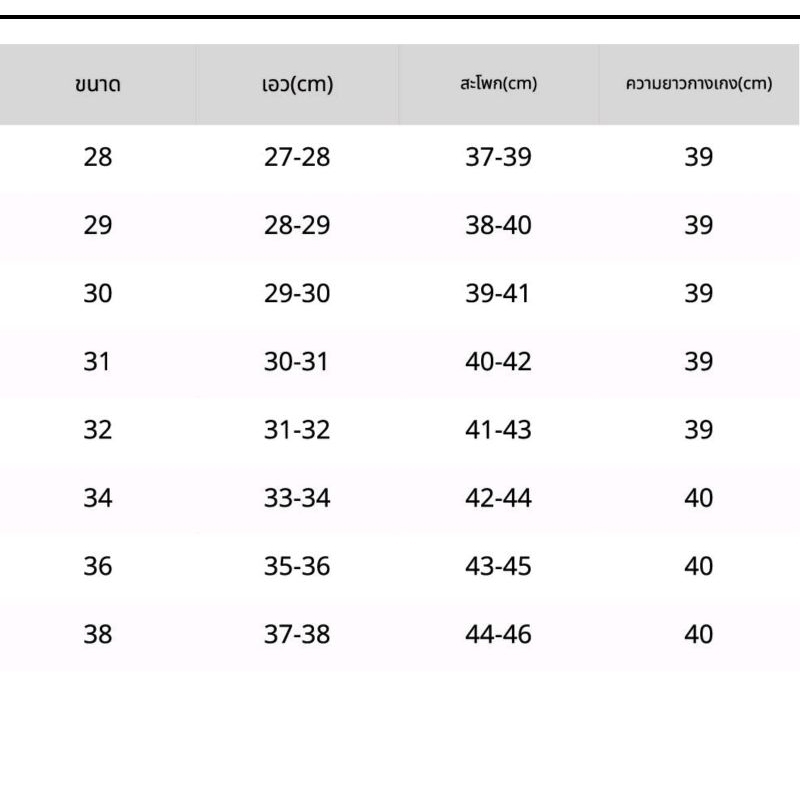 | ขนาด | เอว(cm) | สะโพก(cm) | ความยาวกางเกง(cm) |
|---|---|---|---|
| 28 | 27-28 | 37-39 | 39 |
| 29 | 28-29 | 38-40 | 39 |
| 30 | 29-30 | 39-41 | 39 |
| 31 | 30-31 | 40-42 | 39 |
| 32 | 31-32 | 41-43 | 39 |
| 34 | 33-34 | 42-44 | 40 |
| 36 | 35-36 | 43-45 | 40 |
| 38 | 37-38 | 44-46 | 40 |